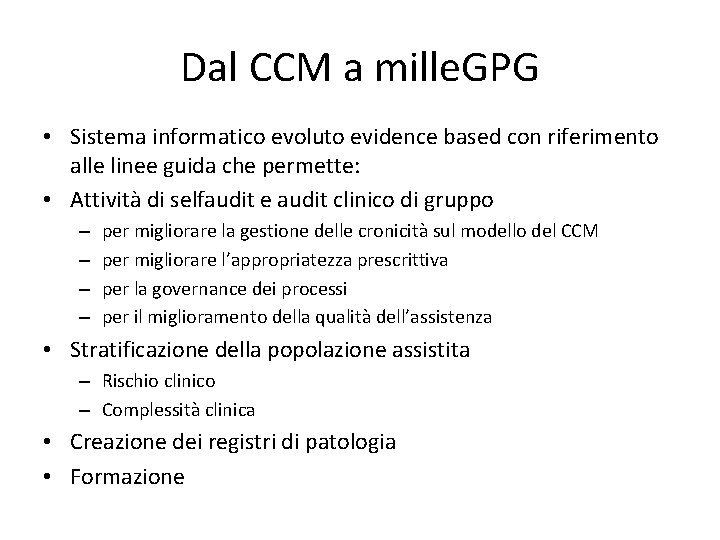 Dal CCM a milleGPG

• Sistema informatico evoluto evidence based con riferimento alle linee guida che permette:
• Attività di selfaudit e audit clinico di gruppo
– per migliorare la gestione delle cronicità sul modello del CCM
– per migliorare l'appropriatezza prescrittiva
– per la governance dei processi
– per il miglioramento della qualità dell'assistenza
• Stratificazione della popolazione assistita
– Rischio clinico
– Complessità clinica
• Creazione dei registri di patologia
• Formazione